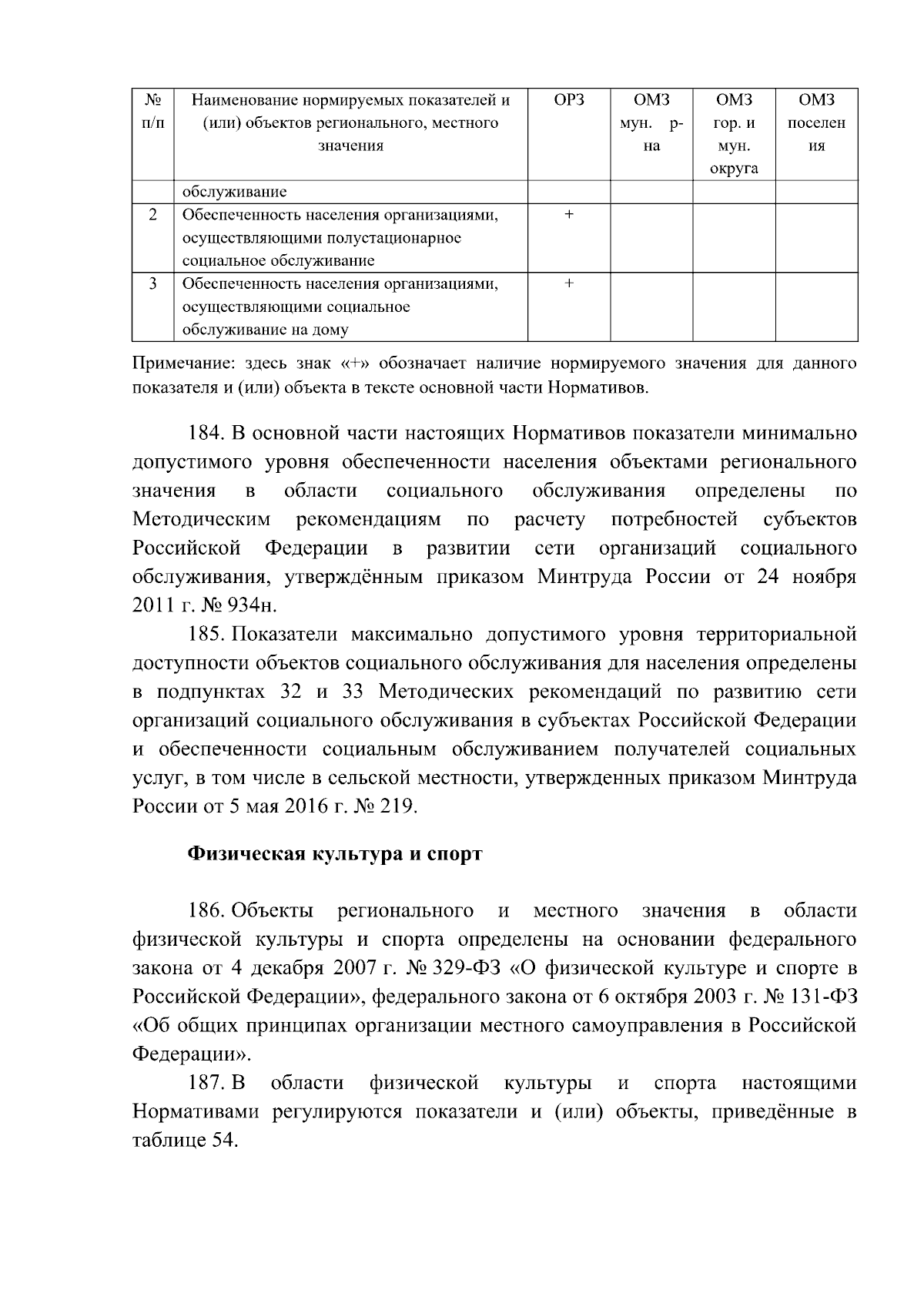 | № п/п | Наименование нормируемых показателей и (или) объектов регионального, местного значения | ОРЗ | ОМЗ мун. р-на | ОМЗ гор. и мун. округа | ОМЗ поселения |
|---|---|---|---|---|---|
|  | обслуживание |  |  |  |  |
| 2 | Обеспеченность населения организациями, осуществляющими полустационарное социальное обслуживание | + |  |  |  |
| 3 | Обеспеченность населения организациями, осуществляющими социальное обслуживание на дому | + |  |  |  |

Примечание: здесь знак «+» обозначает наличие нормируемого значения для данного показателя и (или) объекта в тексте основной части Нормативов.

184. В основной части настоящих Нормативов показатели минимально допустимого уровня обеспеченности населения объектами регионального значения в области социального обслуживания определены по Методическим рекомендациям по расчету потребностей субъектов Российской Федерации в развитии сети организаций социального обслуживания, утверждённым приказом Минтруда России от 24 ноября 2011 г. № 934н.

185. Показатели максимально допустимого уровня территориальной доступности объектов социального обслуживания для населения определены в подпунктах 32 и 33 Методических рекомендаций по развитию сети организаций социального обслуживания в субъектах Российской Федерации и обеспеченности социальным обслуживанием получателей социальных услуг, в том числе в сельской местности, утвержденных приказом Минтруда России от 5 мая 2016 г. № 219.

Физическая культура и спорт

186. Объекты регионального и местного значения в области физической культуры и спорта определены на основании федерального закона от 4 декабря 2007 г. № 329-ФЗ «О физической культуре и спорте в Российской Федерации», федерального закона от 6 октября 2003 г. № 131-ФЗ «Об общих принципах организации местного самоуправления в Российской Федерации».

187. В области физической культуры и спорта настоящими Нормативами регулируются показатели и (или) объекты, приведённые в таблице 54.